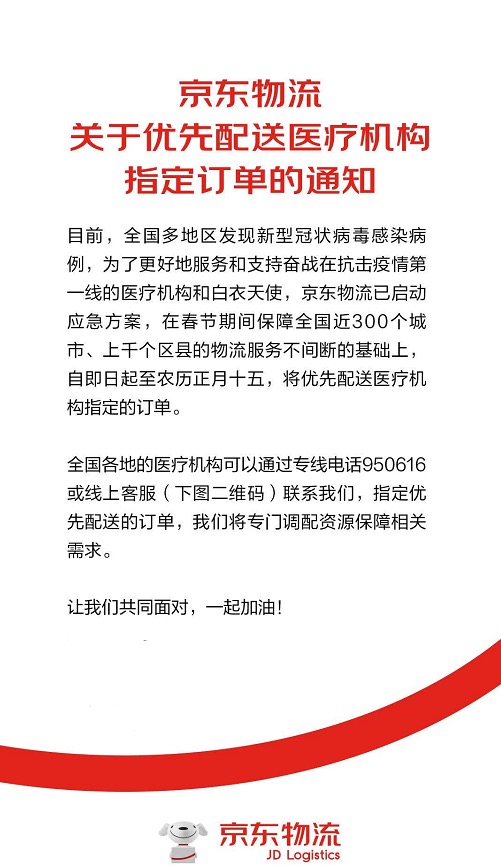 京东物流
关于优先配送医疗机构
指定订单的通知

目前，全国多地区发现新型冠状病毒感染病例，为了更好地服务和支持奋战在抗击疫情第一线的医疗机构和白衣天使，京东物流已启动应急方案，在春节期间保障全国近300个城市、上千个区县的物流服务不间断的基础上，自即日起至农历正月十五，将优先配送医疗机构指定的订单。

全国各地的医疗机构可以通过专线电话950616或线上客服（下图二维码）联系我们，指定优先配送的订单，我们将专门调配资源保障相关需求。

让我们共同面对，一起加油！

京东物流
JD Logistics